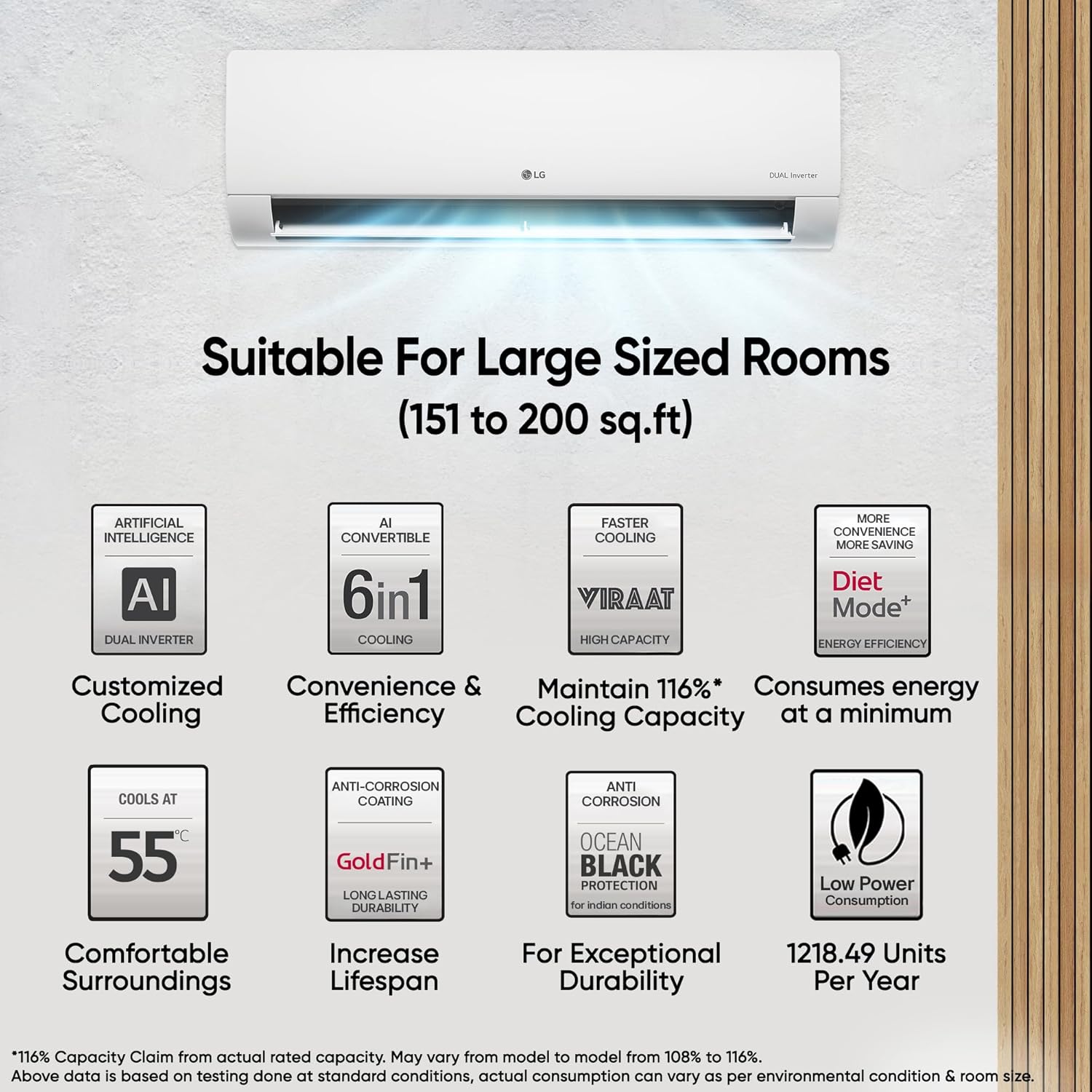 LG

DUAL Inverter

Suitable For Large Sized Rooms
(151 to 200 sq.ft)

ARTIFICIAL INTELLIGENCE
AI
DUAL INVERTER

Customized Cooling

AI CONVERTIBLE
6in1
COOLING

Convenience & Efficiency

FASTER COOLING
VIRAAT
HIGH CAPACITY

Maintain 116%* Cooling Capacity

MORE CONVENIENCE MORE SAVING
Diet Mode+
ENERGY EFFICIENCY

Consumes energy at a minimum

COOLS AT
55℃

Comfortable Surroundings

ANTI-CORROSION COATING
GoldFin+
LONG LASTING DURABILITY

Increase Lifespan

ANTI CORROSION
OCEAN BLACK
PROTECTION
for indian conditions

For Exceptional Durability

Low Power Consumption

1218.49 Units Per Year

*116% Capacity Claim from actual rated capacity. May vary from model to model from 108% to 116%.
Above data is based on testing done at standard conditions, actual consumption can vary as per environmental condition & room size.